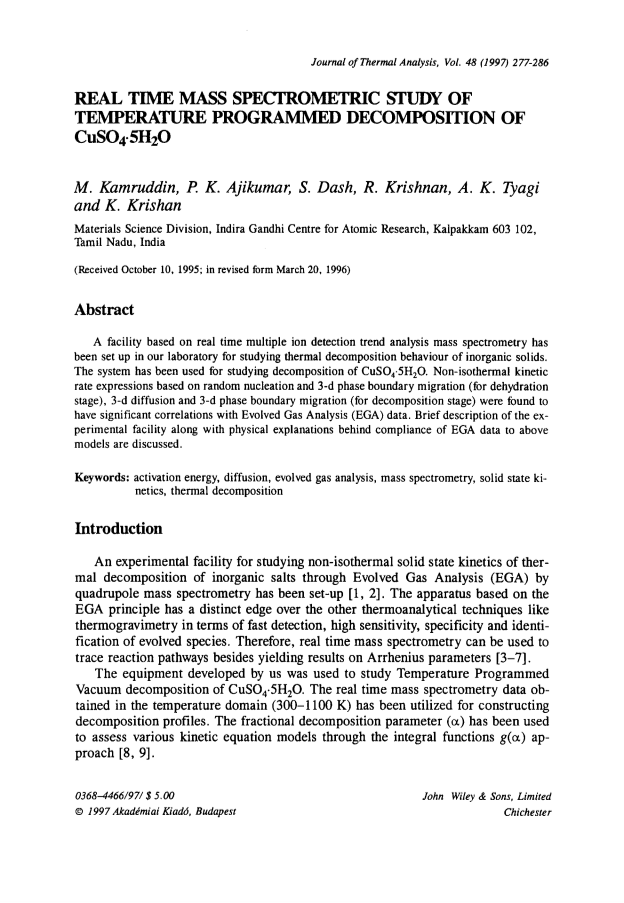 Journal of Thermal Analysis, Vol. 48 (1997) 277-286

REAL TIME MASS SPECTROMETRIC STUDY OF TEMPERATURE PROGRAMMED DECOMPOSITION OF $CuSO_4 \cdot 5H_2O$

M. Kamruddin, P. K. Ajikumar, S. Dash, R. Krishnan, A. K. Tyagi and K. Krishan

Materials Science Division, Indira Gandhi Centre for Atomic Research, Kalpakkam 603 102, Tamil Nadu, India

(Received October 10, 1995; in revised form March 20, 1996)

Abstract

A facility based on real time multiple ion detection trend analysis mass spectrometry has been set up in our laboratory for studying thermal decomposition behaviour of inorganic solids. The system has been used for studying decomposition of $CuSO_4 \cdot 5H_2O$. Non-isothermal kinetic rate expressions based on random nucleation and 3-d phase boundary migration (for dehydration stage), 3-d diffusion and 3-d phase boundary migration (for decomposition stage) were found to have significant correlations with Evolved Gas Analysis (EGA) data. Brief description of the experimental facility along with physical explanations behind compliance of EGA data to above models are discussed.

Keywords: activation energy, diffusion, evolved gas analysis, mass spectrometry, solid state kinetics, thermal decomposition

Introduction

An experimental facility for studying non-isothermal solid state kinetics of thermal decomposition of inorganic salts through Evolved Gas Analysis (EGA) by quadrupole mass spectrometry has been set-up [1, 2]. The apparatus based on the EGA principle has a distinct edge over the other thermoanalytical techniques like thermogravimetry in terms of fast detection, high sensitivity, specificity and identification of evolved species. Therefore, real time mass spectrometry can be used to trace reaction pathways besides yielding results on Arrhenius parameters [3–7].

The equipment developed by us was used to study Temperature Programmed Vacuum decomposition of $CuSO_4 \cdot 5H_2O$. The real time mass spectrometry data obtained in the temperature domain (300–1100 K) has been utilized for constructing decomposition profiles. The fractional decomposition parameter ($\alpha$) has been used to assess various kinetic equation models through the integral functions $g(\alpha)$ approach [8, 9].

0368–4466/97/ $ 5.00
© 1997 Akadémiai Kiadó, Budapest

John Wiley & Sons, Limited
Chichester